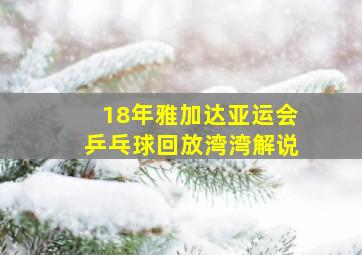 18年雅加达亚运会
乒乓球回放湾湾解说